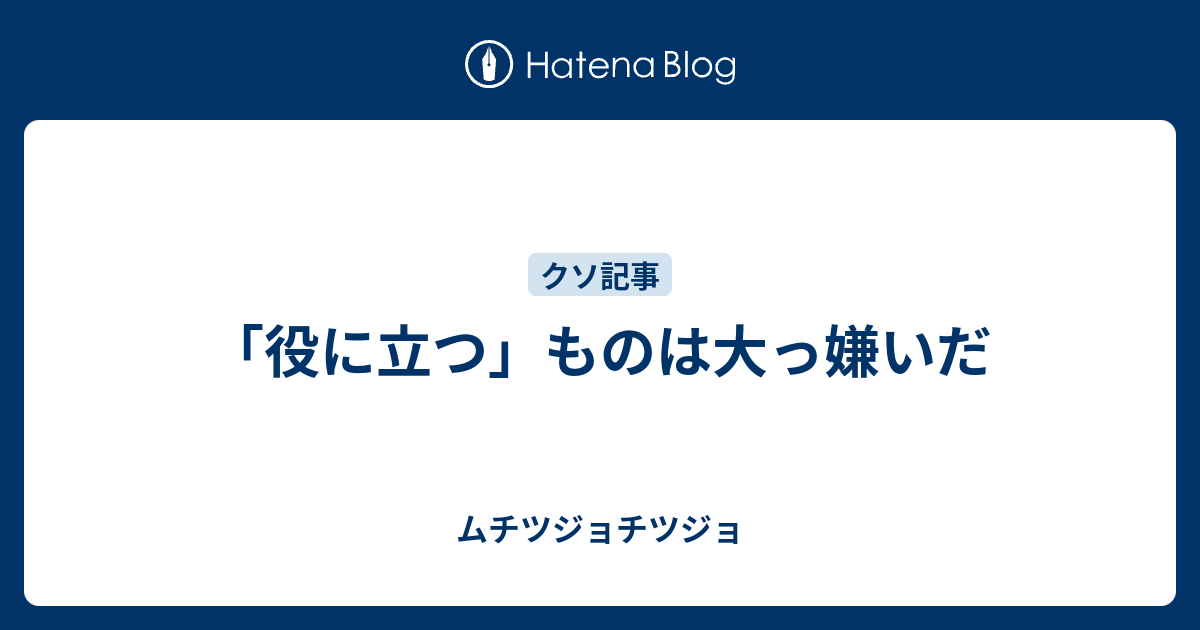 Hatena Blog

クソ記事

「役に立つ」ものは大っ嫌いだ

ムチツジョチツジョ